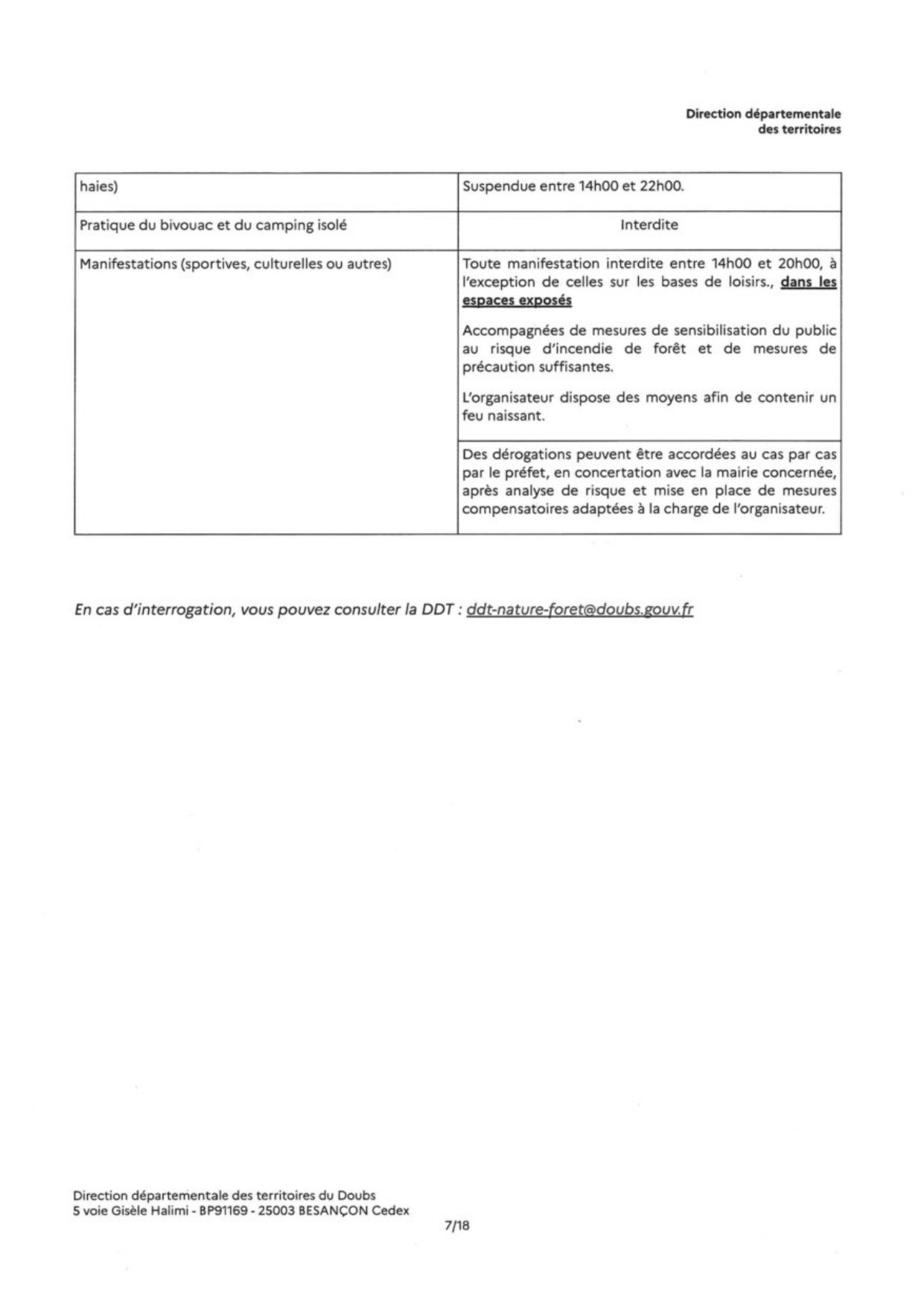 Direction départementale
des territoires

| haies) | Suspendue entre 14h00 et 22h00. |
|---|---|
| Pratique du bivouac et du camping isolé | Interdite |
| Manifestations (sportives, culturelles ou autres) | Toute manifestation interdite entre 14h00 et 20h00, à l'exception de celles sur les bases de loisirs., dans les espaces exposés<br><br>Accompagnées de mesures de sensibilisation du public au risque d'incendie de forêt et de mesures de précaution suffisantes.<br><br>L'organisateur dispose des moyens afin de contenir un feu naissant. |
| | Des dérogations peuvent être accordées au cas par cas par le préfet, en concertation avec la mairie concernée, après analyse de risque et mise en place de mesures compensatoires adaptées à la charge de l'organisateur. |

En cas d'interrogation, vous pouvez consulter la DDT : ddt-nature-foret@doubs.gouv.fr

Direction départementale des territoires du Doubs
5 voie Gisèle Halimi - BP91169 - 25003 BESANÇON Cedex

7/18